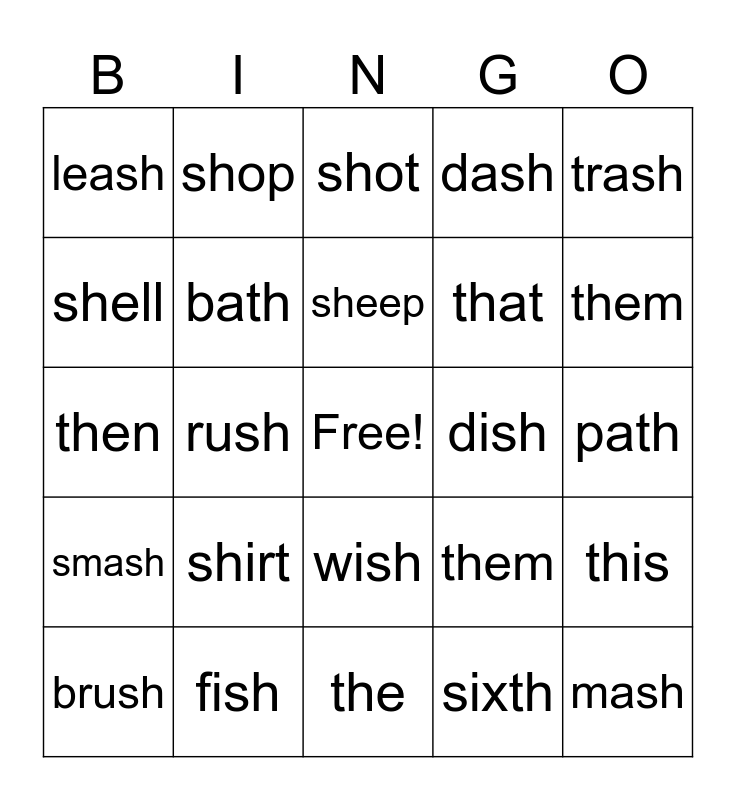 | B | I | N | G | O |
|---|---|---|---|---|
| leash | shop | shot | dash | trash |
| shell | bath | sheep | that | them |
| then | rush | Free! | dish | path |
| smash | shirt | wish | them | this |
| brush | fish | the | sixth | mash |